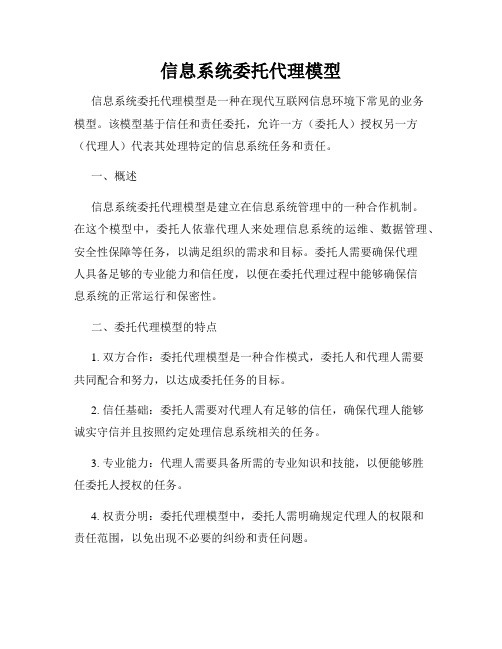 信息系统委托代理模型

信息系统委托代理模型是一种在现代互联网信息环境下常见的业务模型。该模型基于信任和责任委托，允许一方（委托人）授权另一方（代理人）代表其处理特定的信息系统任务和责任。

一、概述

信息系统委托代理模型是建立在信息系统管理中的一种合作机制。在这个模型中，委托人依靠代理人来处理信息系统的运维、数据管理、安全性保障等任务，以满足组织的需求和目标。委托人需要确保代理人具备足够的专业能力和信任度，以便在委托代理过程中能够确保信息系统的正常运行和保密性。

二、委托代理模型的特点

1. 双方合作：委托代理模型是一种合作模式，委托人和代理人需要共同配合和努力，以达成委托任务的目标。

2. 信任基础：委托人需要对代理人有足够的信任，确保代理人能够诚实守信并且按照约定处理信息系统相关的任务。

3. 专业能力：代理人需要具备所需的专业知识和技能，以便能够胜任委托人授权的任务。

4. 权责分明：委托代理模型中，委托人需明确规定代理人的权限和责任范围，以免出现不必要的纠纷和责任问题。